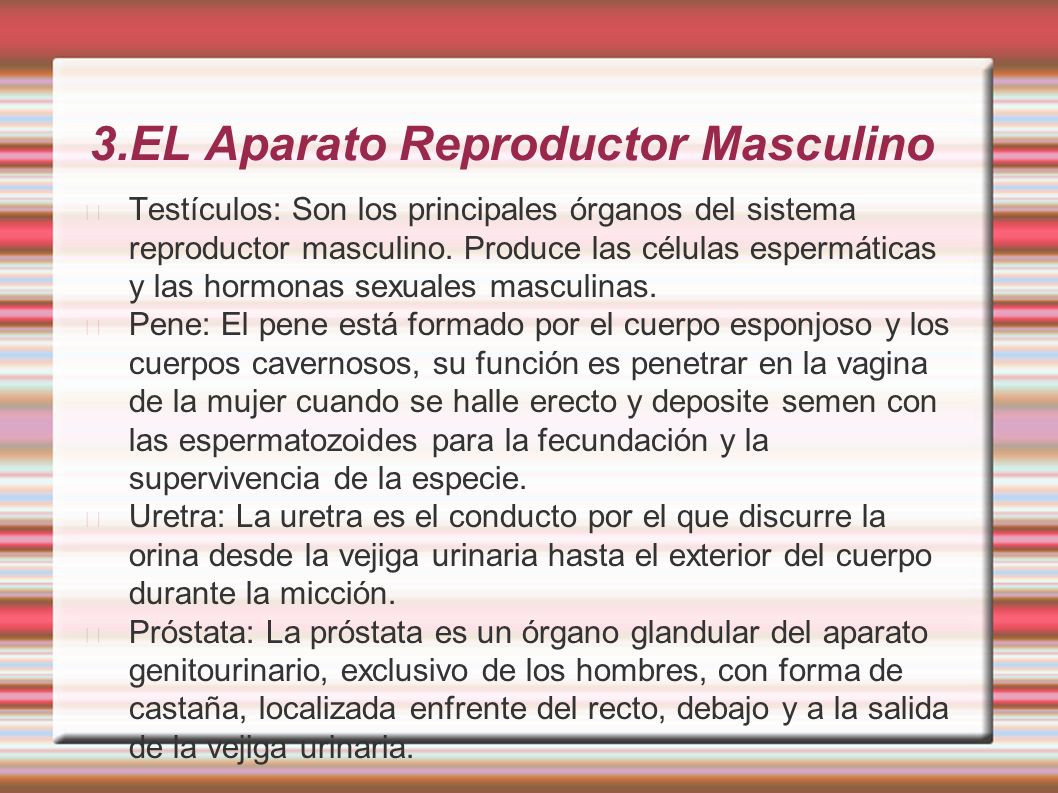 3.EL Aparato Reproductor Masculino

Testículos: Son los principales órganos del sistema reproductor masculino. Produce las células espermáticas y las hormonas sexuales masculinas.

Pene: El pene está formado por el cuerpo esponjoso y los cuerpos cavernosos, su función es penetrar en la vagina de la mujer cuando se halle erecto y deposite semen con las espermatozoides para la fecundación y la supervivencia de la especie.

Uretra: La uretra es el conducto por el que discurre la orina desde la vejiga urinaria hasta el exterior del cuerpo durante la micción.

Próstata: La próstata es un órgano glandular del aparato genitourinario, exclusivo de los hombres, con forma de castaña, localizada enfrente del recto, debajo y a la salida de la vejiga urinaria.